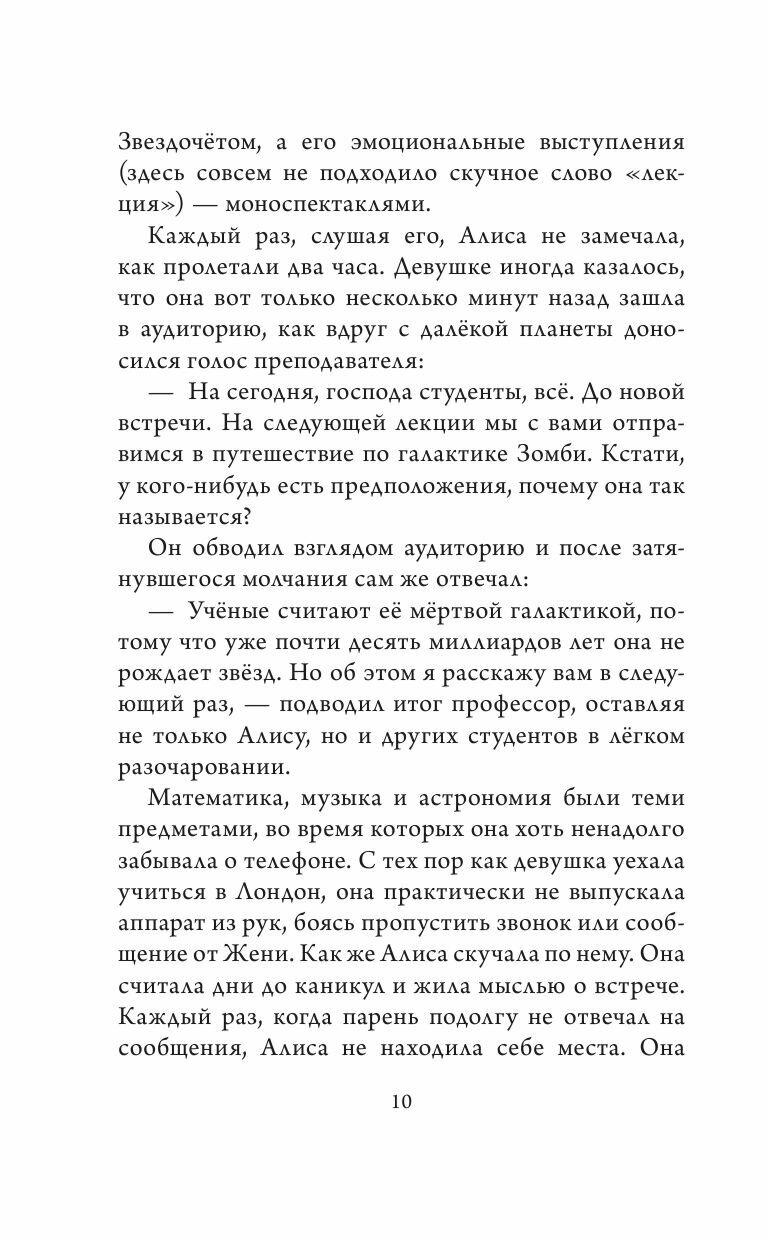 Звездочётом, а его эмоциональные выступления (здесь совсем не подходило скучное слово «лекция») — моноспектаклями.

Каждый раз, слушая его, Алиса не замечала, как пролетали два часа. Девушке иногда казалось, что она вот только несколько минут назад зашла в аудиторию, как вдруг с далёкой планеты доносился голос преподавателя:

— На сегодня, господа студенты, всё. До новой встречи. На следующей лекции мы с вами отправимся в путешествие по галактике Зомби. Кстати, у кого-нибудь есть предположения, почему она так называется?

Он обводил взглядом аудиторию и после затянувшегося молчания сам же отвечал:

— Учёные считают её мёртвой галактикой, потому что уже почти десять миллиардов лет она не рождает звёзд. Но об этом я расскажу вам в следующий раз, — подводил итог профессор, оставляя не только Алису, но и других студентов в лёгком разочаровании.

Математика, музыка и астрономия были теми предметами, во время которых она хоть ненадолго забывала о телефоне. С тех пор как девушка уехала учиться в Лондон, она практически не выпускала аппарат из рук, боясь пропустить звонок или сообщение от Жени. Как же Алиса скучала по нему. Она считала дни до каникул и жила мыслью о встрече. Каждый раз, когда парень подолгу не отвечал на сообщения, Алиса не находила себе места. Она

10